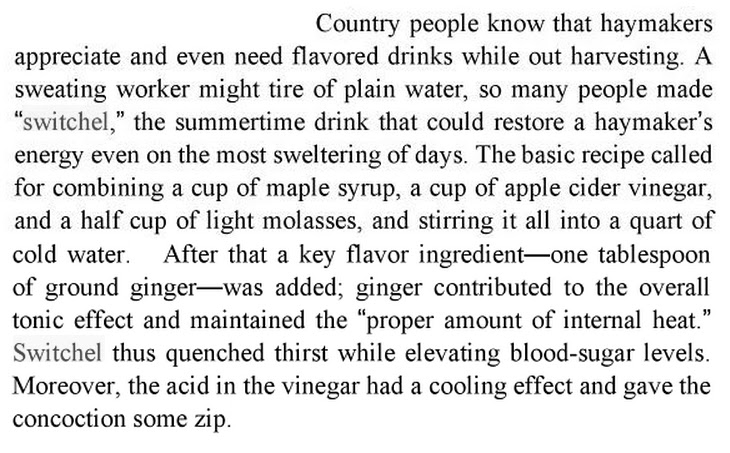 Country people know that haymakers appreciate and even need flavored drinks while out harvesting. A sweating worker might tire of plain water, so many people made "switchel," the summertime drink that could restore a haymaker's energy even on the most sweltering of days. The basic recipe called for combining a cup of maple syrup, a cup of apple cider vinegar, and a half cup of light molasses, and stirring it all into a quart of cold water. After that a key flavor ingredient—one tablespoon of ground ginger—was added; ginger contributed to the overall tonic effect and maintained the "proper amount of internal heat." Switchel thus quenched thirst while elevating blood-sugar levels. Moreover, the acid in the vinegar had a cooling effect and gave the concoction some zip.